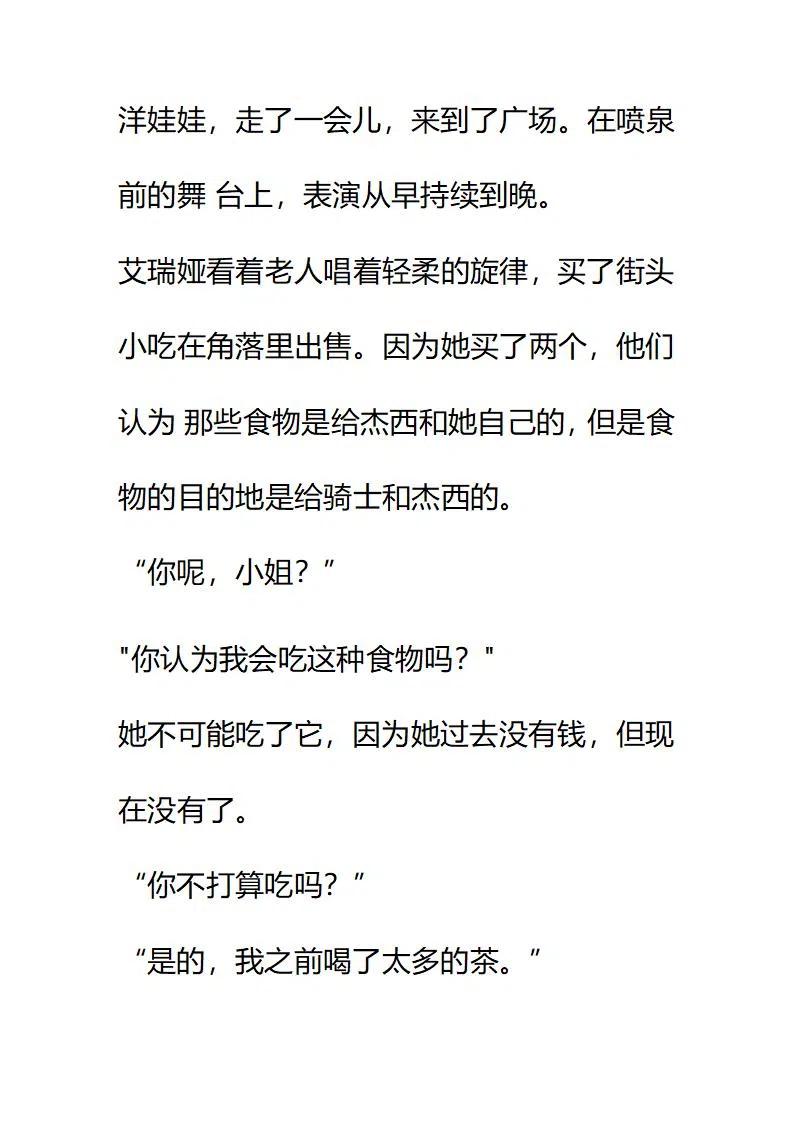 洋娃娃，走了一会儿，来到了广场。在喷泉前的舞 台上，表演从早持续到晚。

艾瑞娅看着老人唱着轻柔的旋律，买了街头小吃在角落里出售。因为她买了两个，他们认为 那些食物是给杰西和她自己的，但是食物的目的地是给骑士和杰西的。

“你呢，小姐？”

"你认为我会吃这种食物吗？"

她不可能吃了它，因为她过去没有钱，但现在没有了。

“你不打算吃吗？”

“是的，我之前喝了太多的茶。”